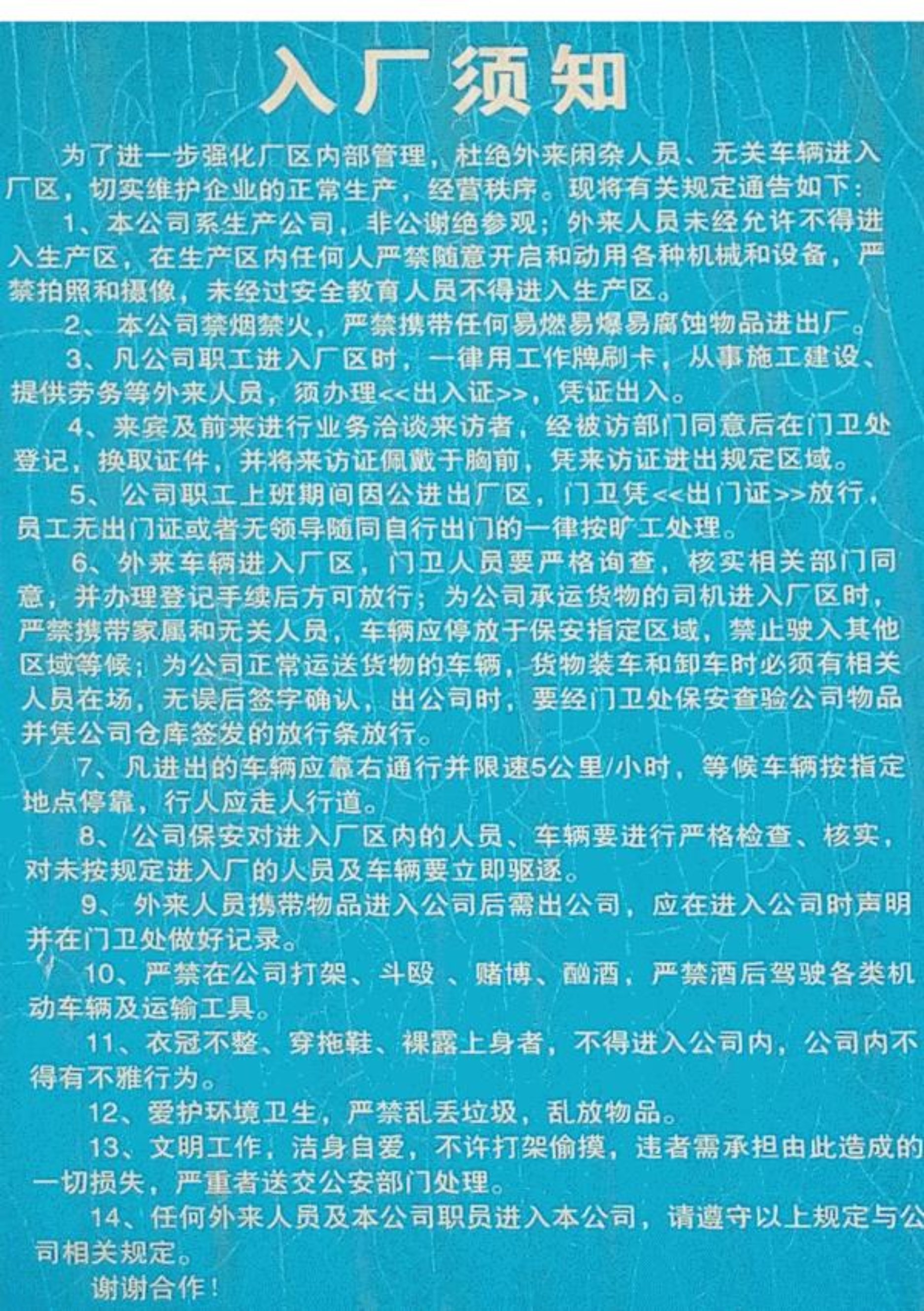 入厂须知

为了进一步强化厂区内部管理，杜绝外来闲杂人员、无关车辆进入厂区，切实维护企业的正常生产，经营秩序。现将有关规定通告如下：

1、本公司系生产公司，非公谢绝参观；外来人员未经允许不得进入生产区，在生产区内任何人严禁随意开启和动用各种机械和设备，严禁拍照和摄像，未经过安全教育人员不得进入生产区。

2、本公司禁烟禁火，严禁携带任何易燃易爆易腐蚀物品进出厂。

3、凡公司职工进入厂区时，一律用工作牌刷卡，从事施工建设、提供劳务等外来人员，须办理<<出入证>>，凭证出入。

4、来宾及前来进行业务洽谈来访者，经被访部门同意后在门卫处登记，换取证件，并将来访证佩戴于胸前，凭来访证进出规定区域。

5、公司职工上班期间因公进出厂区，门卫凭<<出门证>>放行，员工无出门证或者无领导随同自行出门的一律按旷工处理。

6、外来车辆进入厂区，门卫人员要严格询查，核实相关部门同意，并办理登记手续后方可放行；为公司承运货物的司机进入厂区时，严禁携带家属和无关人员，车辆应停放于保安指定区域，禁止驶入其他区域等候；为公司正常运送货物的车辆，货物装车和卸车时必须有相关人员在场，无误后签字确认，出公司时，要经门卫处保安查验公司物品并凭公司仓库签发的放行条放行。

7、凡进出的车辆应靠右通行并限速5公里/小时，等候车辆按指定地点停靠，行人应走人行道。

8、公司保安对进入厂区内的人员、车辆要进行严格检查、核实，对未按规定进入厂的人员及车辆要立即驱逐。

9、外来人员携带物品进入公司后需出公司，应在进入公司时声明并在门卫处做好记录。

10、严禁在公司打架、斗殴、赌博、酗酒，严禁酒后驾驶各类机动车辆及运输工具。

11、衣冠不整、穿拖鞋、裸露上身者，不得进入公司内，公司内不得有不雅行为。

12、爱护环境卫生，严禁乱丢垃圾，乱放物品。

13、文明工作，洁身自爱，不许打架偷摸，违者需承担由此造成的一切损失，严重者送交公安部门处理。

14、任何外来人员及本公司职员进入本公司，请遵守以上规定与公司相关规定。

谢谢合作！